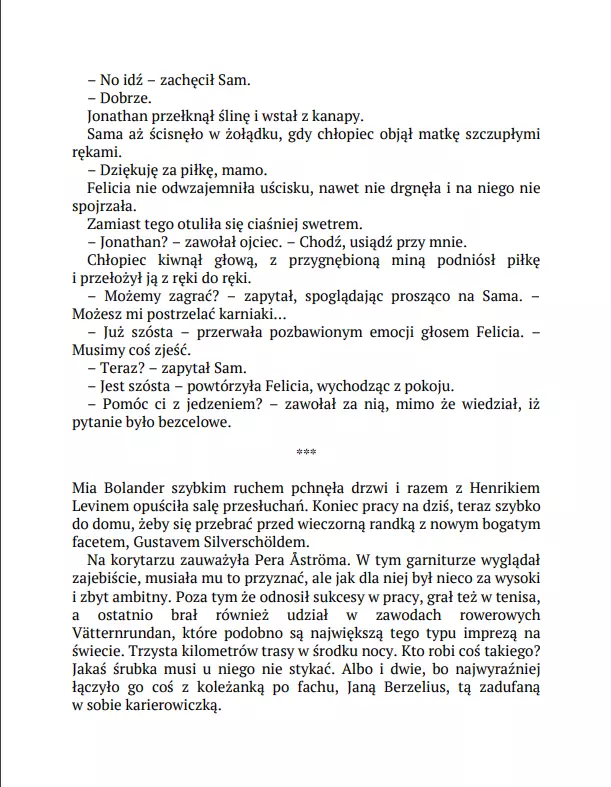 – No idź – zachęcił Sam.
– Dobrze.
Jonathan przełknął ślinę i wstał z kanapy.
Sama aż ścisnęło w żołądku, gdy chłopiec objął matkę szczupłymi rękami.
– Dziękuję za piłkę, mamo.
Felicia nie odwzajemniła uścisku, nawet nie drgnęła i na niego nie spojrzała.
Zamiast tego otuliła się ciaśniej swetrem.
– Jonathan? – zawołał ojciec. – Chodź, usiądź przy mnie.
Chłopiec kiwnął głową, z przygnębioną miną podniósł piłkę i przełożył ją z ręki do ręki.
– Możemy zagrać? – zapytał, spoglądając prosząco na Sama. – Możesz mi postrzelać karniaki…
– Już szósta – przerwała pozbawionym emocji głosem Felicia. – Musimy coś zjeść.
– Teraz? – zapytał Sam.
– Jest szósta – powtórzyła Felicia, wychodząc z pokoju.
– Pomóc ci z jedzeniem? – zawołał za nią, mimo że wiedział, iż pytanie było bezcelowe.

***

Mia Bolander szybkim ruchem pchnęła drzwi i razem z Henrikiem Levinem opuściła salę przesłuchań. Koniec pracy na dziś, teraz szybko do domu, żeby się przebrać przed wieczorną randką z nowym bogatym facetem, Gustavem Silverschöldem.
Na korytarzu zauważyła Pera Åströma. W tym garniturze wyglądał zajebiście, musiała mu to przyznać, ale jak dla niej był nieco za wysoki i zbyt ambitny. Poza tym że odnosił sukcesy w pracy, grał też w tenisa, a ostatnio brał również udział w zawodach rowerowych Vätternrundan, które podobno są największą tego typu imprezą na świecie. Trzysta kilometrów trasy w środku nocy. Kto robi coś takiego? Jakaś śrubka musi u niego nie stykać. Albo i dwie, bo najwyraźniej łączyło go coś z koleżanką po fachu, Janą Berzelius, tą zadufaną w sobie karierowiczką.